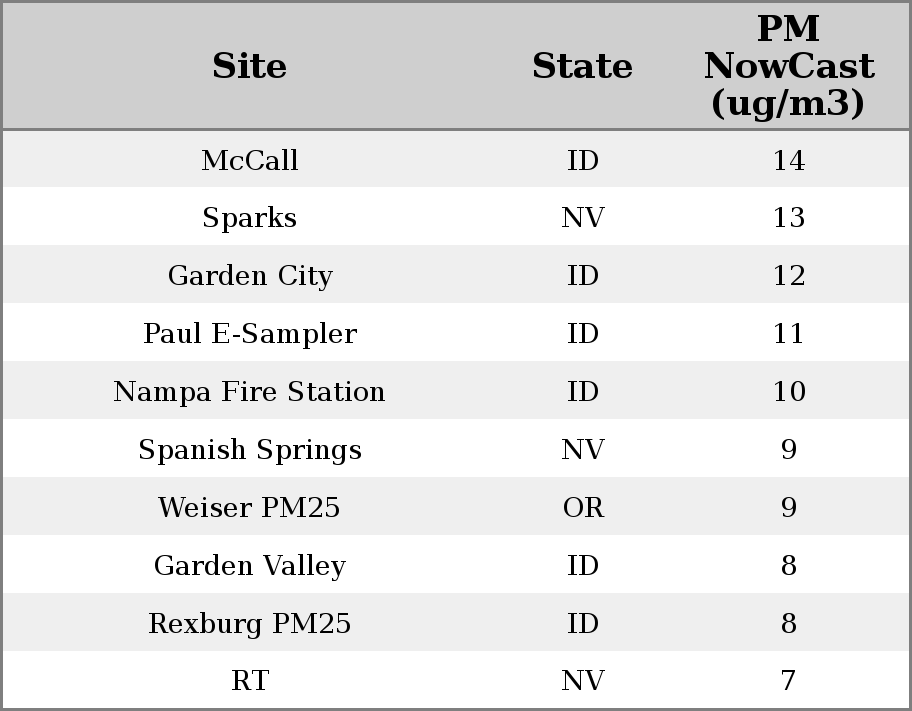 | Site | State | PM NowCast (ug/m3) |
|---|---|---|
| McCall | ID | 14 |
| Sparks | NV | 13 |
| Garden City | ID | 12 |
| Paul E-Sampler | ID | 11 |
| Nampa Fire Station | ID | 10 |
| Spanish Springs | NV | 9 |
| Weiser PM25 | OR | 9 |
| Garden Valley | ID | 8 |
| Rexburg PM25 | ID | 8 |
| RT | NV | 7 |